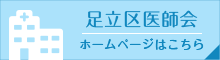 足立区医師会

ホームページはこちら